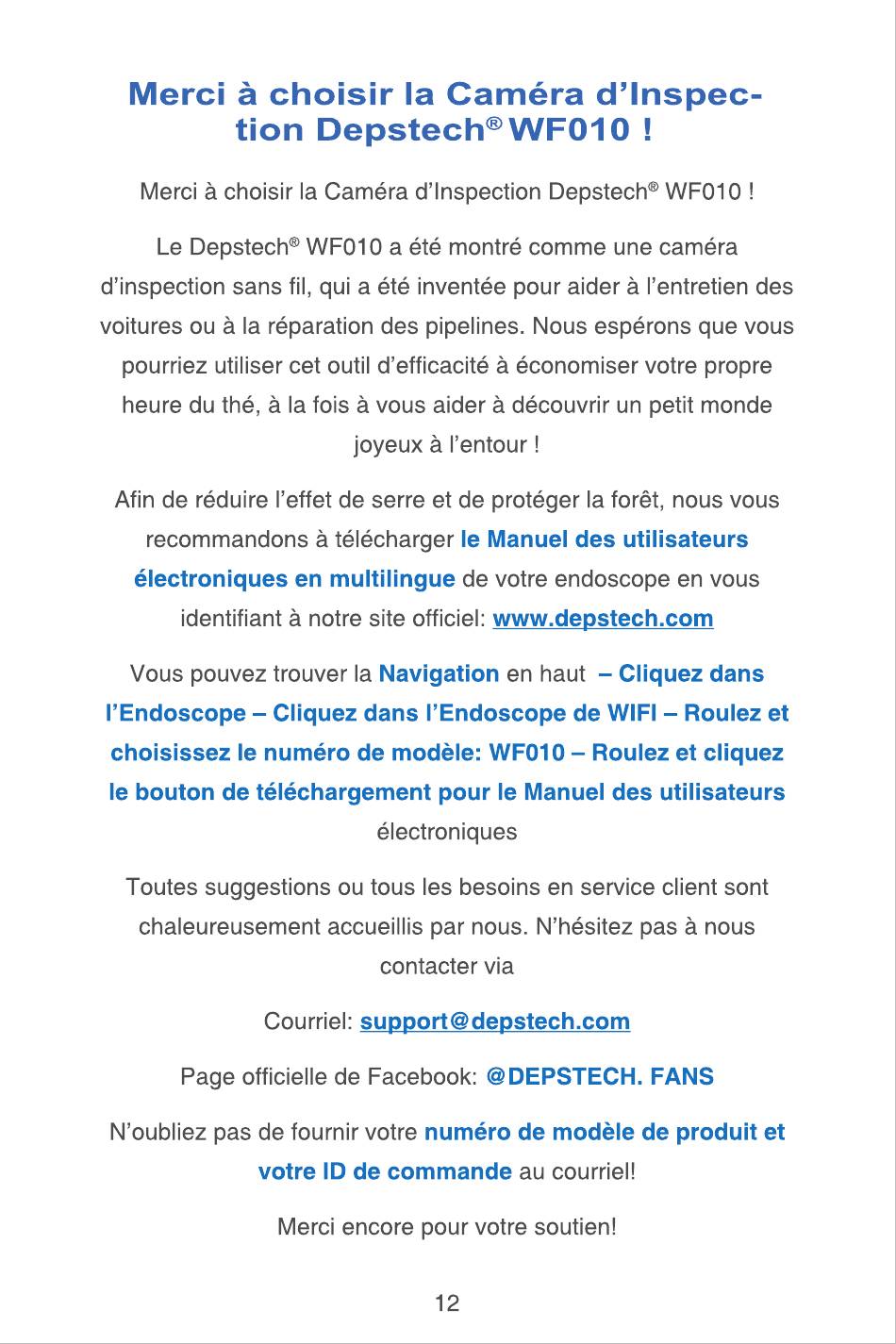 Merci à choisir la Caméra d'Inspection Depstech® WF010 !

Merci à choisir la Caméra d'Inspection Depstech® WF010 !

Le Depstech® WF010 a été montré comme une caméra d'inspection sans fil, qui a été inventée pour aider à l'entretien des voitures ou à la réparation des pipelines. Nous espérons que vous pourriez utiliser cet outil d'efficacité à économiser votre propre heure du thé, à la fois à vous aider à découvrir un petit monde joyeux à l'entour !

Afin de réduire l'effet de serre et de protéger la forêt, nous vous recommandons à télécharger le Manuel des utilisateurs électroniques en multilingue de votre endoscope en vous identifiant à notre site officiel: www.depstech.com

Vous pouvez trouver la Navigation en haut – Cliquez dans l'Endoscope – Cliquez dans l'Endoscope de WIFI – Roulez et choisissez le numéro de modèle: WF010 – Roulez et cliquez le bouton de téléchargement pour le Manuel des utilisateurs électroniques

Toutes suggestions ou tous les besoins en service client sont chaleureusement accueillis par nous. N'hésitez pas à nous contacter via

Courriel: support@depstech.com

Page officielle de Facebook: @DEPSTECH. FANS

N'oubliez pas de fournir votre numéro de modèle de produit et votre ID de commande au courriel!

Merci encore pour votre soutien!

12